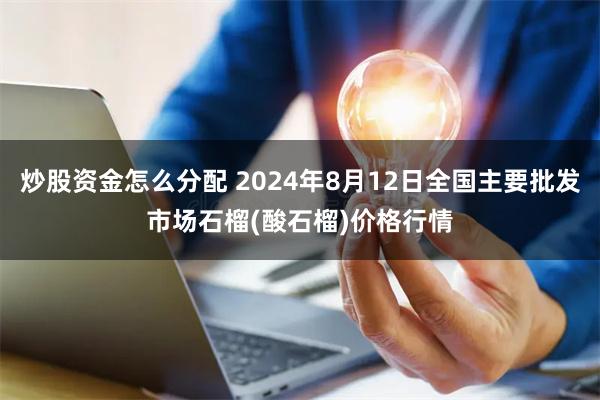 炒股资金怎么分配 2024年8月12日全国主要批发市场石榴(酸石榴)价格行情